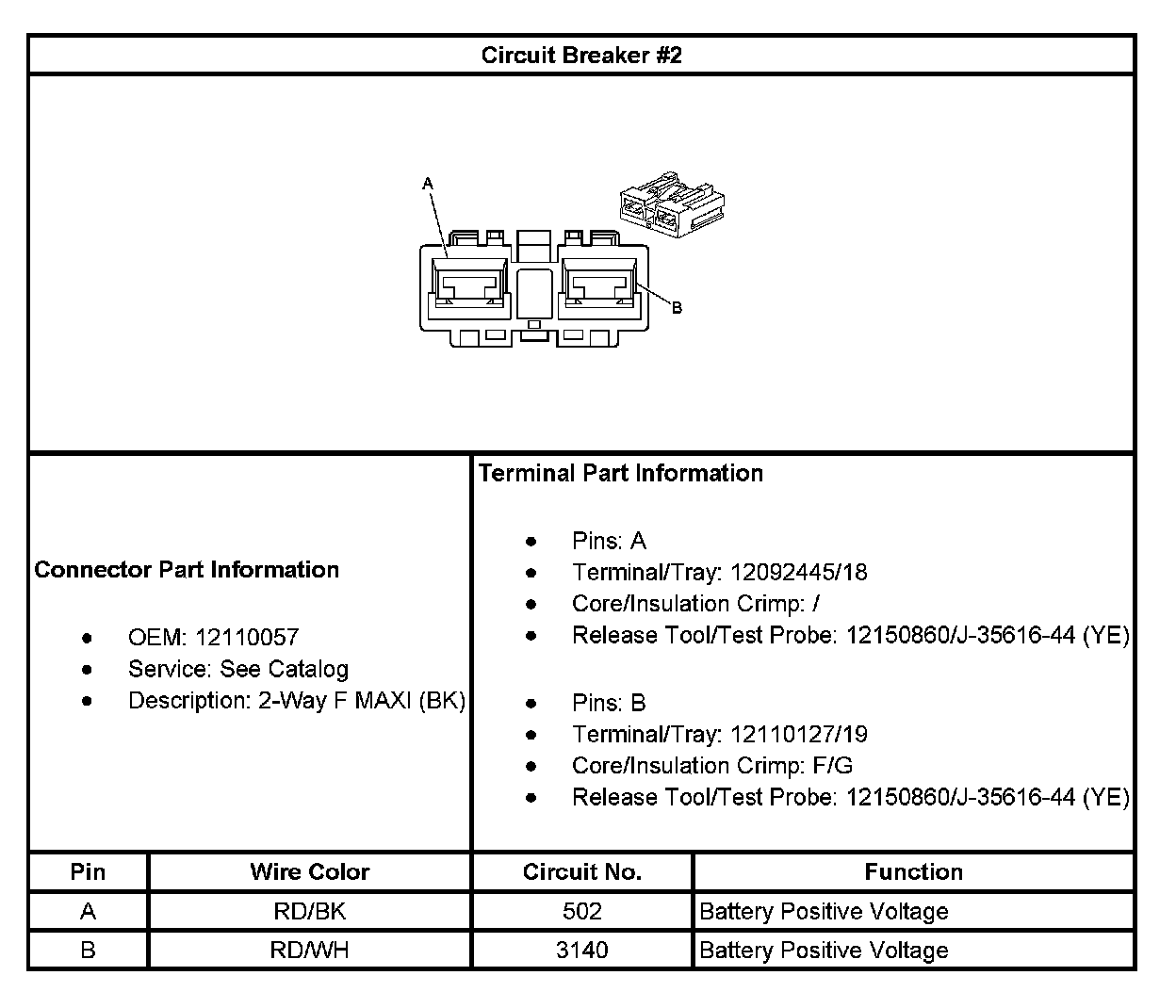 Circuit Breaker #2

A

B

Connector Part Information

- OEM: 12110057
- Service: See Catalog
- Description: 2-Way F MAXI (BK)

Terminal Part Information

- Pins: A
- Terminal/Tray: 12092445/18
- Core/Insulation Crimp: /
- Release Tool/Test Probe: 12150860/J-35616-44 (YE)

- Pins: B
- Terminal/Tray: 12110127/19
- Core/Insulation Crimp: F/G
- Release Tool/Test Probe: 12150860/J-35616-44 (YE)

| Pin | Wire Color | Circuit No. | Function |
|---|---|---|---|
| A | RD/BK | 502 | Battery Positive Voltage |
| B | RD/WH | 3140 | Battery Positive Voltage |